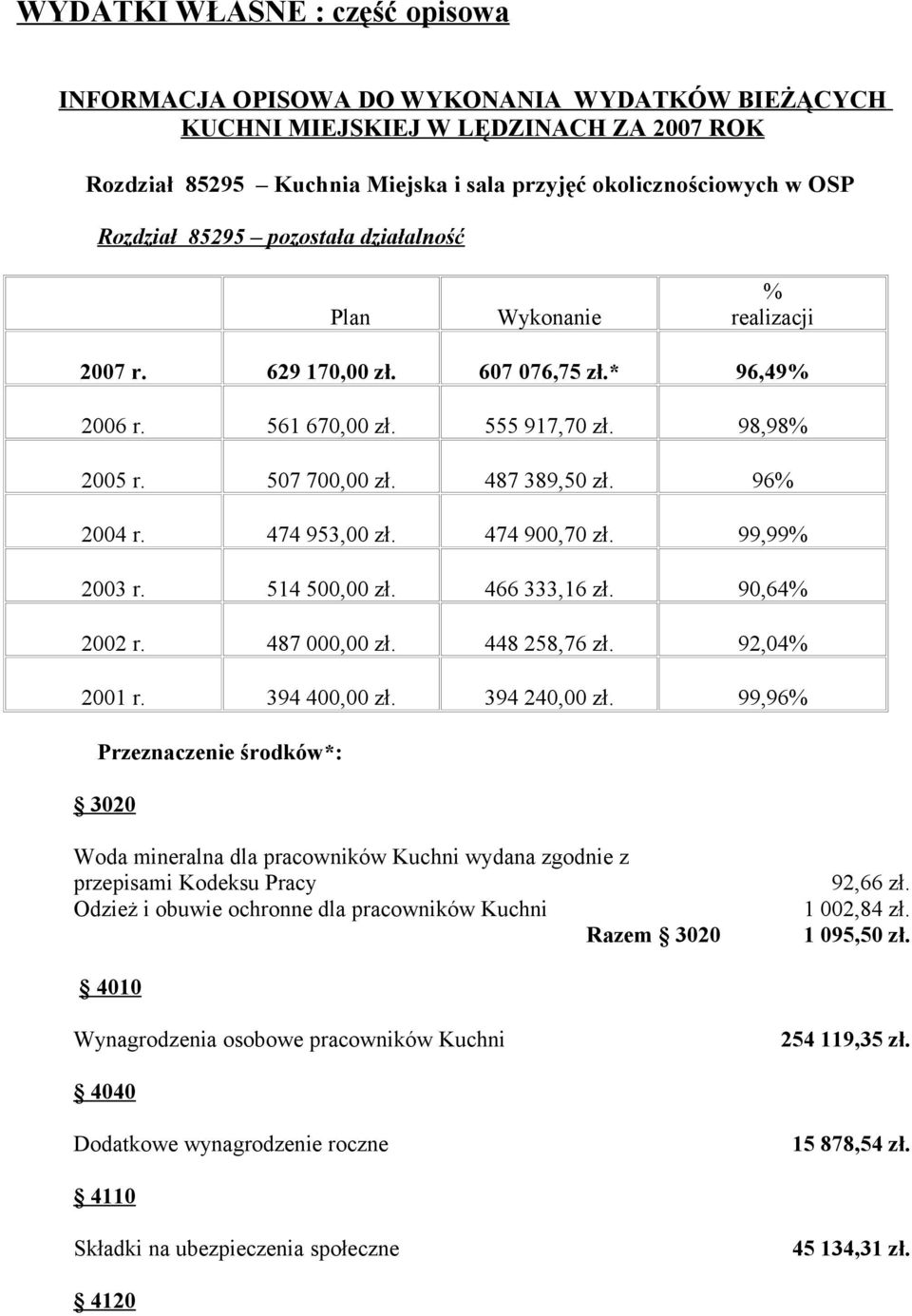 WYDATKI WŁASNE : część opisowa

INFORMACJA OPISOWA DO WYKONANIA WYDATKÓW BIEŻĄCYCH KUCHNI MIEJSKIEJ W LĘDZINACH ZA 2007 ROK

Rozdział 85295 – Kuchnia Miejska i sala przyjęć okolicznościowych w OSP

Rozdział 85295 – pozostała działalność

| | Plan | Wykonanie | % realizacji |
|---|---|---|---|
| 2007 r. | 629 170,00 zł. | 607 076,75 zł.* | 96,49% |
| 2006 r. | 561 670,00 zł. | 555 917,70 zł. | 98,98% |
| 2005 r. | 507 700,00 zł. | 487 389,50 zł. | 96% |
| 2004 r. | 474 953,00 zł. | 474 900,70 zł. | 99,99% |
| 2003 r. | 514 500,00 zł. | 466 333,16 zł. | 90,64% |
| 2002 r. | 487 000,00 zł. | 448 258,76 zł. | 92,04% |
| 2001 r. | 394 400,00 zł. | 394 240,00 zł. | 99,96% |

Przeznaczenie środków*:

§ 3020

Woda mineralna dla pracowników Kuchni wydana zgodnie z przepisami Kodeksu Pracy 92,66 zł.
Odzież i obuwie ochronne dla pracowników Kuchni 1 002,84 zł.
Razem § 3020 1 095,50 zł.

§ 4010

Wynagrodzenia osobowe pracowników Kuchni 254 119,35 zł.

§ 4040

Dodatkowe wynagrodzenie roczne 15 878,54 zł.

§ 4110

Składki na ubezpieczenia społeczne 45 134,31 zł.

§ 4120